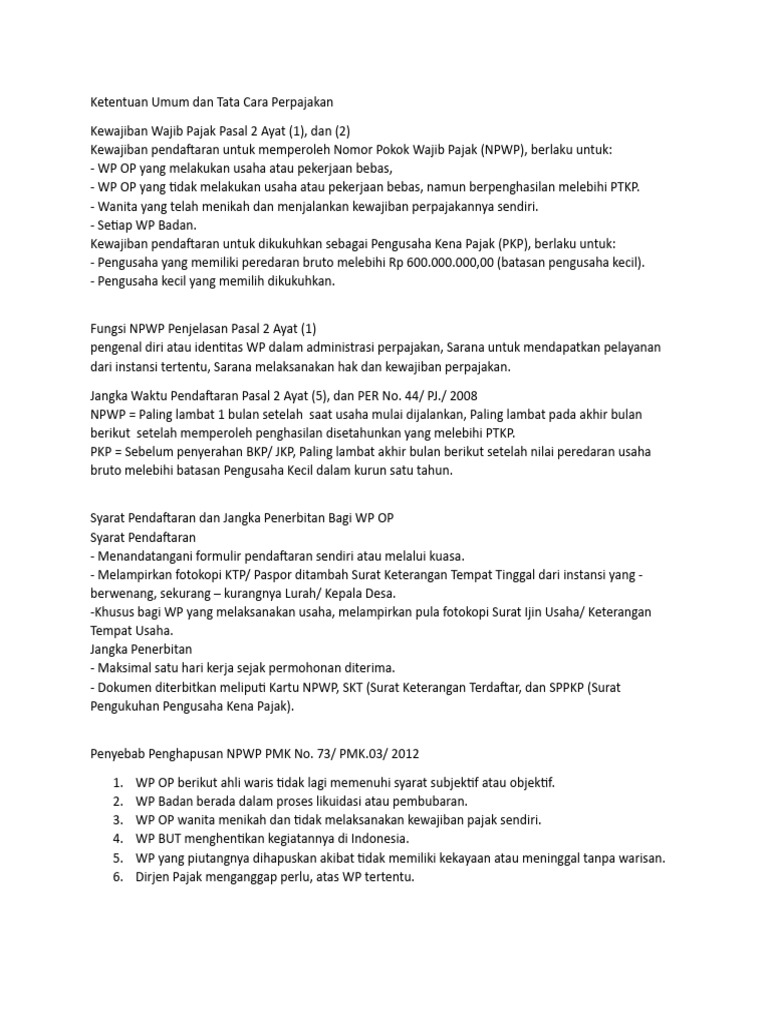 Ketentuan Umum dan Tata Cara Perpajakan

Kewajiban Wajib Pajak Pasal 2 Ayat (1), dan (2)
Kewajiban pendaftaran untuk memperoleh Nomor Pokok Wajib Pajak (NPWP), berlaku untuk:
- WP OP yang melakukan usaha atau pekerjaan bebas,
- WP OP yang tidak melakukan usaha atau pekerjaan bebas, namun berpenghasilan melebihi PTKP.
- Wanita yang telah menikah dan menjalankan kewajiban perpajakannya sendiri.
- Setiap WP Badan.
Kewajiban pendaftaran untuk dikukuhkan sebagai Pengusaha Kena Pajak (PKP), berlaku untuk:
- Pengusaha yang memiliki peredaran bruto melebihi Rp 600.000.000,00 (batasan pengusaha kecil).
- Pengusaha kecil yang memilih dikukuhkan.

Fungsi NPWP Penjelasan Pasal 2 Ayat (1)
pengenal diri atau identitas WP dalam administrasi perpajakan, Sarana untuk mendapatkan pelayanan dari instansi tertentu, Sarana melaksanakan hak dan kewajiban perpajakan.

Jangka Waktu Pendaftaran Pasal 2 Ayat (5), dan PER No. 44/ PJ./ 2008
NPWP = Paling lambat 1 bulan setelah saat usaha mulai dijalankan, Paling lambat pada akhir bulan berikut setelah memperoleh penghasilan disetahunkan yang melebihi PTKP.
PKP = Sebelum penyerahan BKP/ JKP, Paling lambat akhir bulan berikut setelah nilai peredaran usaha bruto melebihi batasan Pengusaha Kecil dalam kurun satu tahun.

Syarat Pendaftaran dan Jangka Penerbitan Bagi WP OP
Syarat Pendaftaran
- Menandatangani formulir pendaftaran sendiri atau melalui kuasa.
- Melampirkan fotokopi KTP/ Paspor ditambah Surat Keterangan Tempat Tinggal dari instansi yang - berwenang, sekurang – kurangnya Lurah/ Kepala Desa.
-Khusus bagi WP yang melaksanakan usaha, melampirkan pula fotokopi Surat Ijin Usaha/ Keterangan Tempat Usaha.
Jangka Penerbitan
- Maksimal satu hari kerja sejak permohonan diterima.
- Dokumen diterbitkan meliputi Kartu NPWP, SKT (Surat Keterangan Terdaftar, dan SPPKP (Surat Pengukuhan Pengusaha Kena Pajak).

Penyebab Penghapusan NPWP PMK No. 73/ PMK.03/ 2012

1. WP OP berikut ahli waris tidak lagi memenuhi syarat subjektif atau objektif.
2. WP Badan berada dalam proses likuidasi atau pembubaran.
3. WP OP wanita menikah dan tidak melaksanakan kewajiban pajak sendiri.
4. WP BUT menghentikan kegiatannya di Indonesia.
5. WP yang piutangnya dihapuskan akibat tidak memiliki kekayaan atau meninggal tanpa warisan.
6. Dirjen Pajak menganggap perlu, atas WP tertentu.